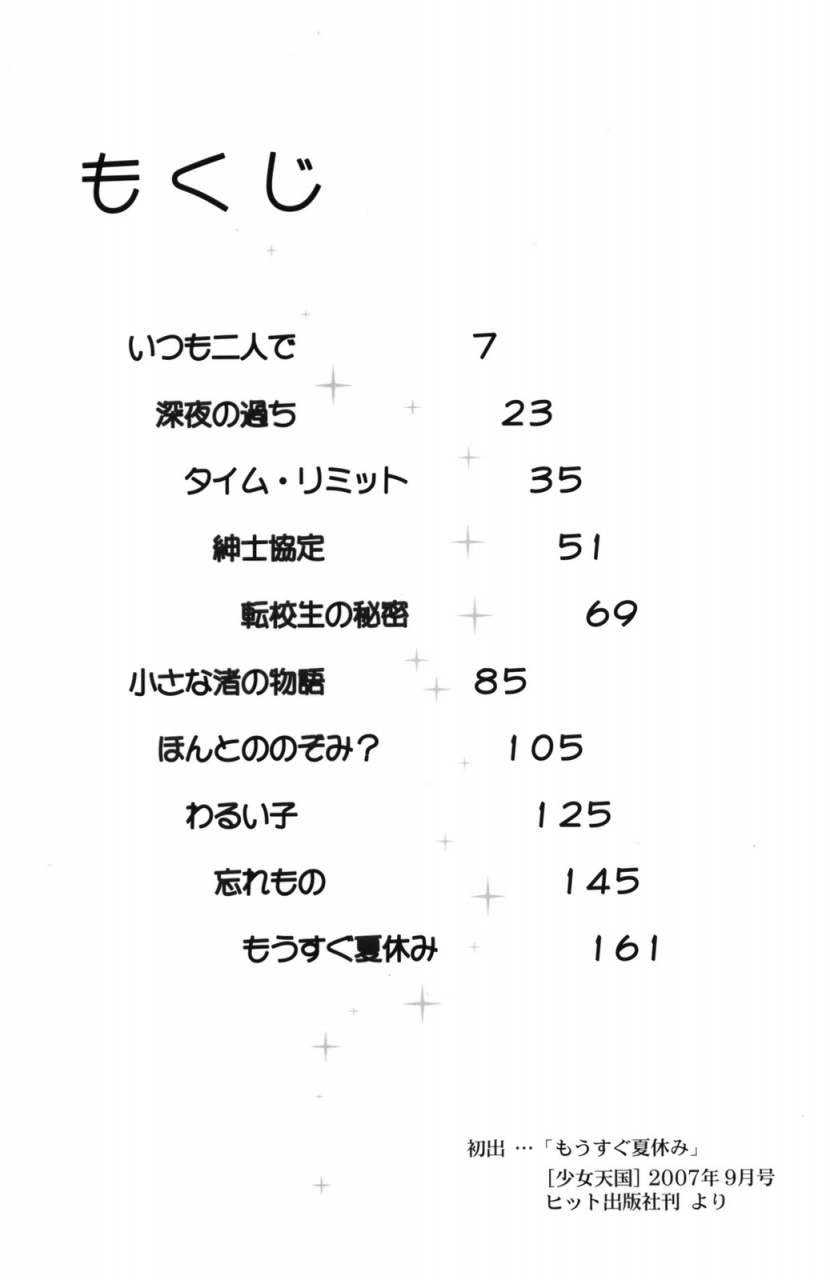 もくじ

いつも二人で 7

深夜の過ち 23

タイム・リミット 35

紳士協定 51

転校生の秘密 69

小さな渚の物語 85

ほんとののぞみ? 105

わるい子 125

忘れもの 145

もうすぐ夏休み 161

初出 …「もうすぐ夏休み」
[少女天国] 2007年9月号
ヒット出版社刊 より